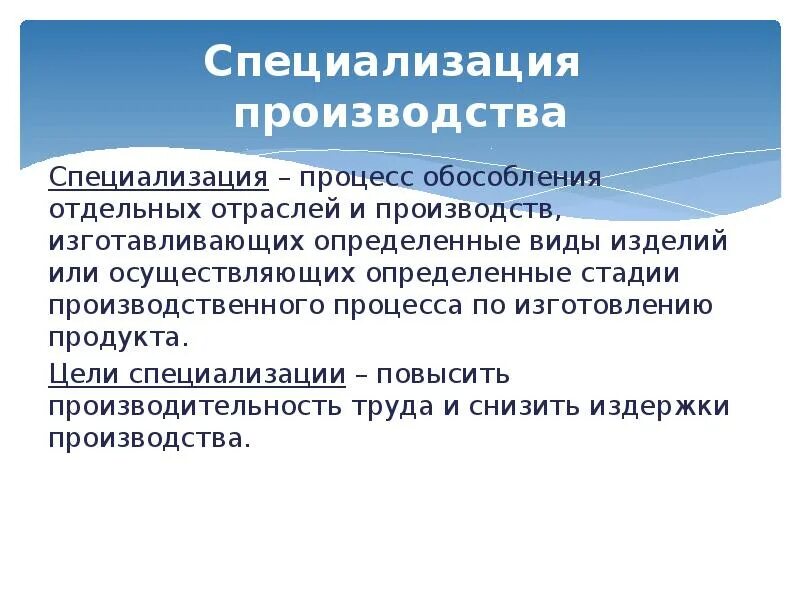 Специализация производства

Специализация – процесс обособления отдельных отраслей и производств, изготавливающих определенные виды изделий или осуществляющих определенные стадии производственного процесса по изготовлению продукта.

Цели специализации – повысить производительность труда и снизить издержки производства.